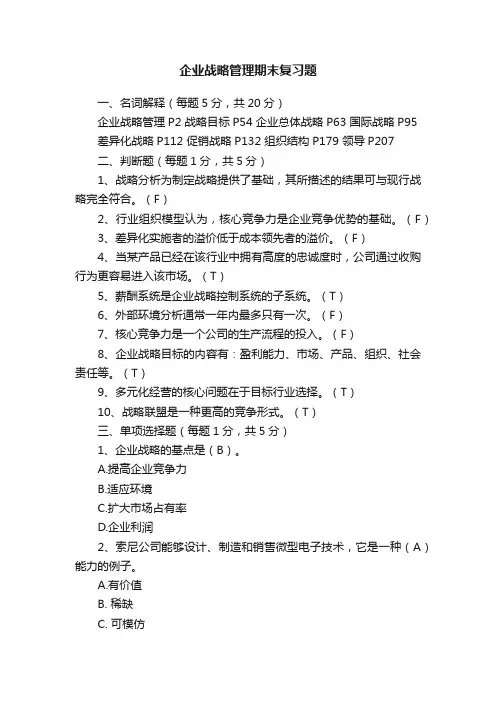 企业战略管理期末复习题

一、名词解释（每题 5 分，共 20 分）

企业战略管理 P2 战略目标 P54 企业总体战略 P63 国际战略 P95 差异化战略 P112 促销战略 P132 组织结构 P179 领导 P207

二、判断题（每题 1 分，共 5 分）

1、战略分析为制定战略提供了基础，其所描述的结果可与现行战略完全符合。（F）

2、行业组织模型认为，核心竞争力是企业竞争优势的基础。（F）

3、差异化实施者的溢价低于成本领先者的溢价。（F）

4、当某产品已经在该行业中拥有高度的忠诚度时，公司通过收购行为更容易进入该市场。（T）

5、薪酬系统是企业战略控制系统的子系统。（T）

6、外部环境分析通常一年内最多只有一次。（F）

7、核心竞争力是一个公司的生产流程的投入。（F）

8、企业战略目标的内容有：盈利能力、市场、产品、组织、社会责任等。（T）

9、多元化经营的核心问题在于目标行业选择。（T）

10、战略联盟是一种更高的竞争形式。（T）

三、单项选择题（每题 1 分，共 5 分）

1、企业战略的基点是（B）。

A.提高企业竞争力

B.适应环境

C.扩大市场占有率

D.企业利润

2、索尼公司能够设计、制造和销售微型电子技术，它是一种（A）能力的例子。

A.有价值

B. 稀缺

C. 可模仿